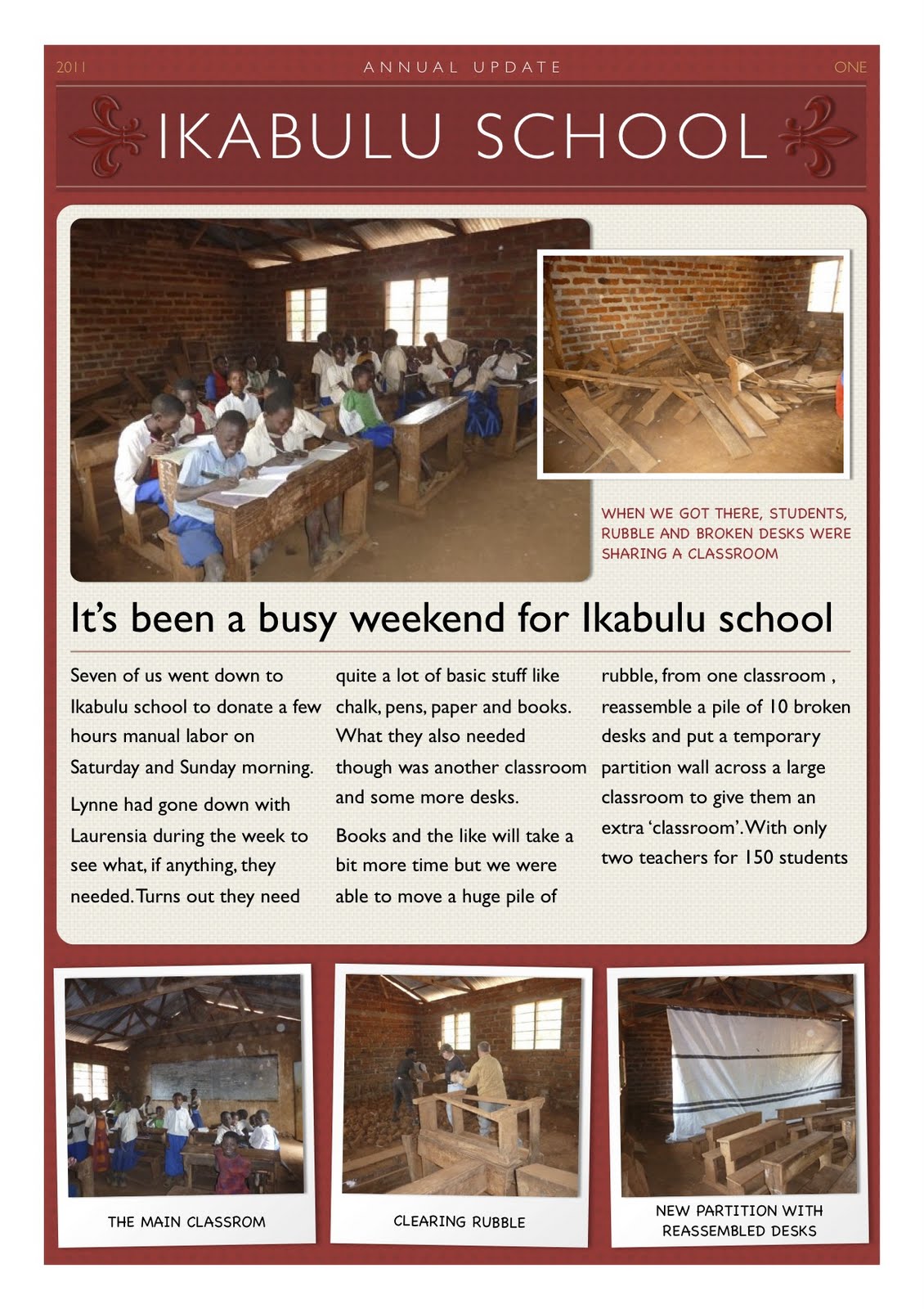 2011 ANNUAL UPDATE ONE

IKABULU SCHOOL

WHEN WE GOT THERE, STUDENTS, RUBBLE AND BROKEN DESKS WERE SHARING A CLASSROOM

It's been a busy weekend for Ikabulu school

Seven of us went down to Ikabulu school to donate a few hours manual labor on Saturday and Sunday morning.

Lynne had gone down with Laurensia during the week to see what, if anything, they needed. Turns out they need quite a lot of basic stuff like chalk, pens, paper and books. What they also needed though was another classroom and some more desks.

Books and the like will take a bit more time but we were able to move a huge pile of rubble, from one classroom , reassemble a pile of 10 broken desks and put a temporary partition wall across a large classroom to give them an extra 'classroom'. With only two teachers for 150 students

THE MAIN CLASSROM

CLEARING RUBBLE

NEW PARTITION WITH REASSEMBLED DESKS